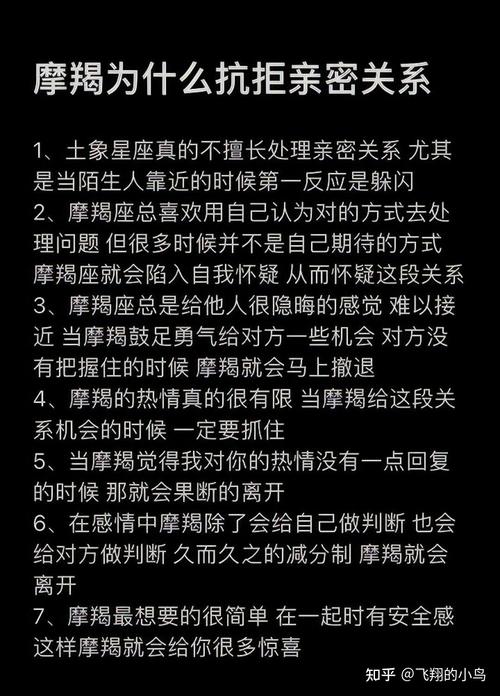 摩羯为什么抗拒亲密关系

1、土象星座真的不擅长处理亲密关系 尤其是当陌生人靠近的时候第一反应是躲闪
2、摩羯座总喜欢用自己认为对的方式去处理问题 但很多时候并不是自己期待的方式 摩羯座就会陷入自我怀疑 从而怀疑这段关系
3、摩羯座总是给他人很隐晦的感觉 难以接近 当摩羯鼓足勇气给对方一些机会 对方没有把握住的时候 摩羯就会马上撤退
4、摩羯的热情真的很有限 当摩羯给这段关系机会的时候 一定要抓住
5、当摩羯觉得我对你的热情没有一点回复的时候 那就会果断的离开
6、在感情中摩羯除了会给自己做判断 也会给对方做判断 久而久之的减分制 摩羯就会离开
7、摩羯最想要的很简单 在一起时有安全感 这样摩羯就会给你很多惊喜

知乎 @飞翔的小鸟